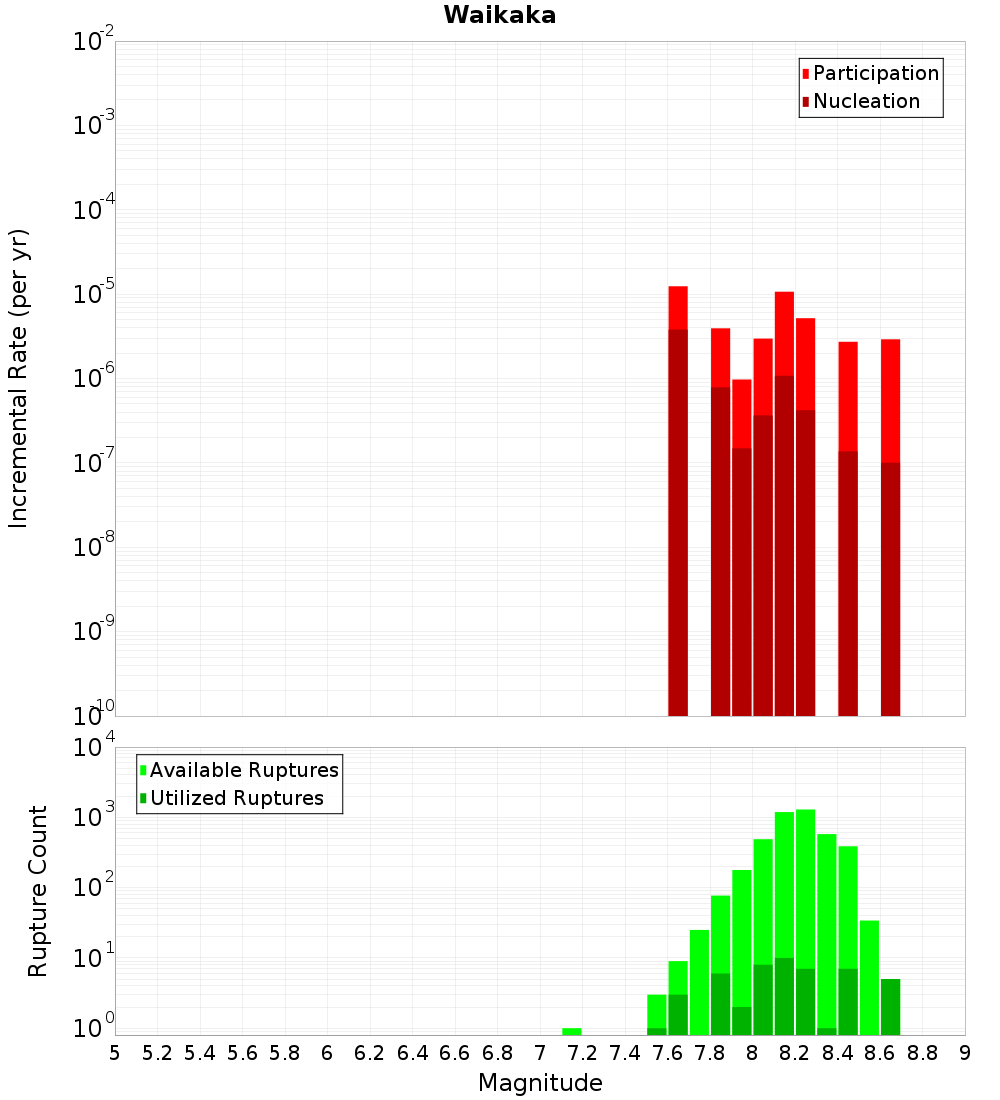 Waikaka

Participation
Nucleation

Incremental Rate (per yr)

$10^{-2}$
$10^{-3}$
$10^{-4}$
$10^{-5}$
$10^{-6}$
$10^{-7}$
$10^{-8}$
$10^{-9}$
$10^{-10}$

Available Ruptures
Utilized Ruptures

Rupture Count

$10^{4}$
$10^{3}$
$10^{2}$
$10^{1}$
$10^{0}$

5 5.2 5.4 5.6 5.8 6 6.2 6.4 6.6 6.8 7 7.2 7.4 7.6 7.8 8 8.2 8.4 8.6 8.8 9

Magnitude